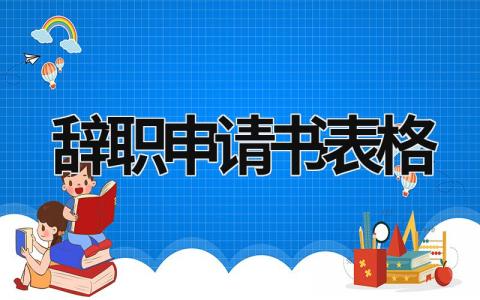 辞职申请书表格